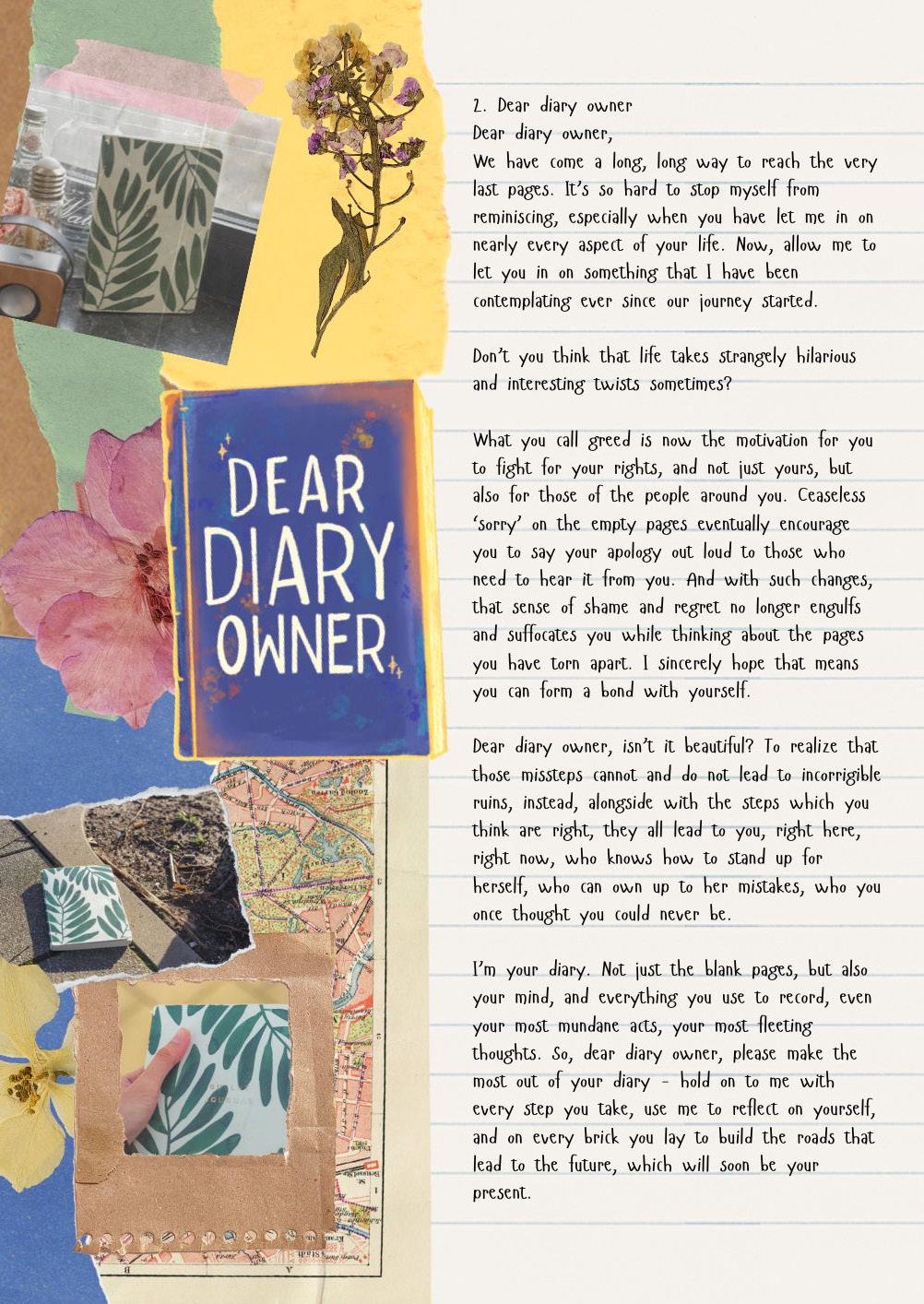 DEAR DIARY OWNER

2. Dear diary owner
Dear diary owner,
We have come a long, long way to reach the very last pages. It's so hard to stop myself from reminiscing, especially when you have let me in on nearly every aspect of your life. Now, allow me to let you in on something that I have been contemplating ever since our journey started.

Don't you think that life takes strangely hilarious and interesting twists sometimes?

What you call greed is now the motivation for you to fight for your rights, and not just yours, but also for those of the people around you. Ceaseless 'sorry' on the empty pages eventually encourage you to say your apology out loud to those who need to hear it from you. And with such changes, that sense of shame and regret no longer engulfs and suffocates you while thinking about the pages you have torn apart. I sincerely hope that means you can form a bond with yourself.

Dear diary owner, isn't it beautiful? To realize that those missteps cannot and do not lead to incorrigible ruins, instead, alongside with the steps which you think are right, they all lead to you, right here, right now, who knows how to stand up for herself, who can own up to her mistakes, who you once thought you could never be.

I'm your diary. Not just the blank pages, but also your mind, and everything you use to record, even your most mundane acts, your most fleeting thoughts. So, dear diary owner, please make the most out of your diary - hold on to me with every step you take, use me to reflect on yourself, and on every brick you lay to build the roads that lead to the future, which will soon be your present.